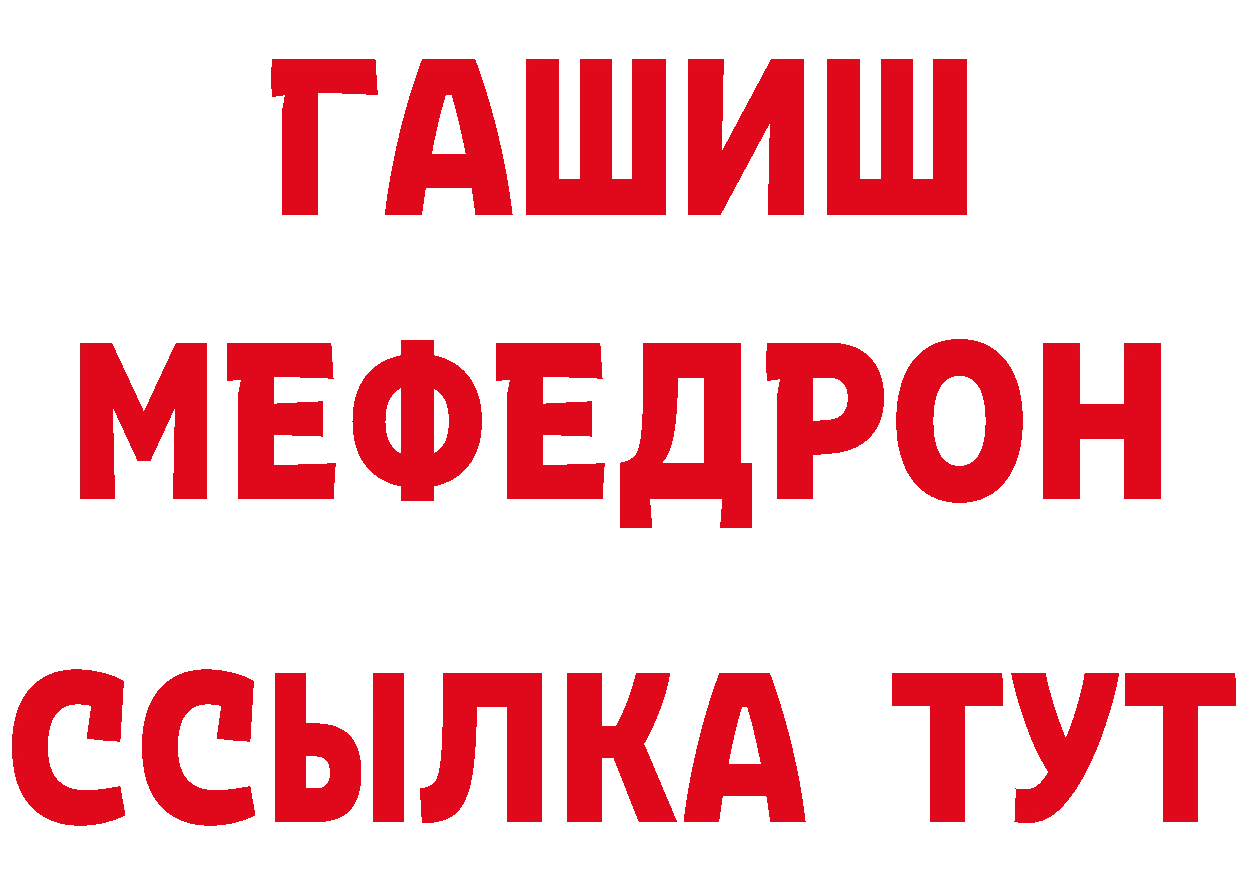 ГАШИШ
МЕФЕДРОН
ССЫЛКА ТУТ